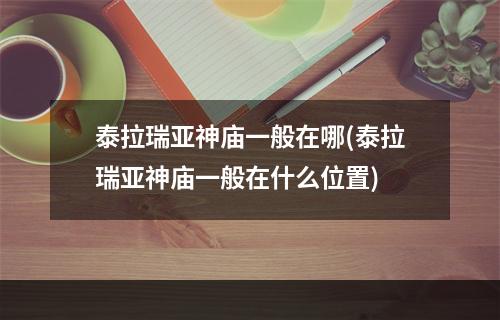 泰拉瑞亚神庙一般在哪(泰拉瑞亚神庙一般在什么位置)